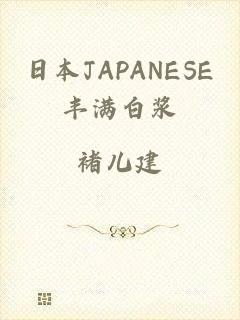 日本JAPANESE丰满白浆

褚儿建